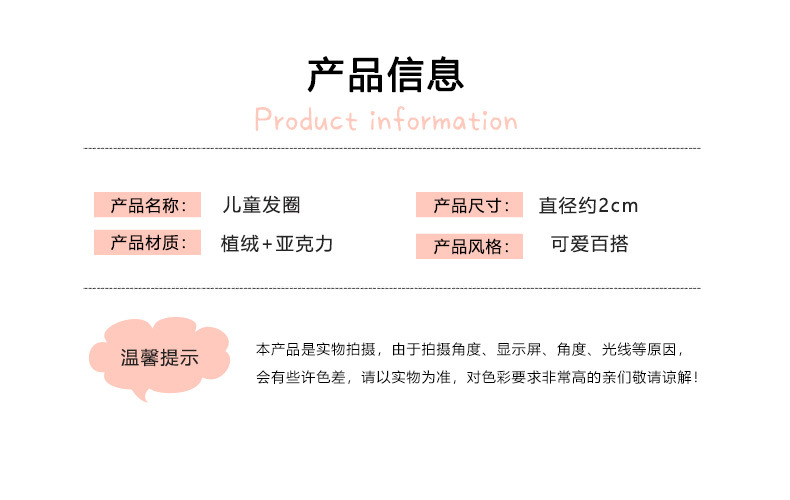 产品信息

Product information

产品名称： 儿童发圈

产品材质： 植绒+亚克力

产品尺寸： 直径约2cm

产品风格： 可爱百搭

温馨提示

本产品是实物拍摄，由于拍摄角度、显示屏、角度、光线等原因，会有些许色差，请以实物为准，对色彩要求非常高的亲们敬请谅解！